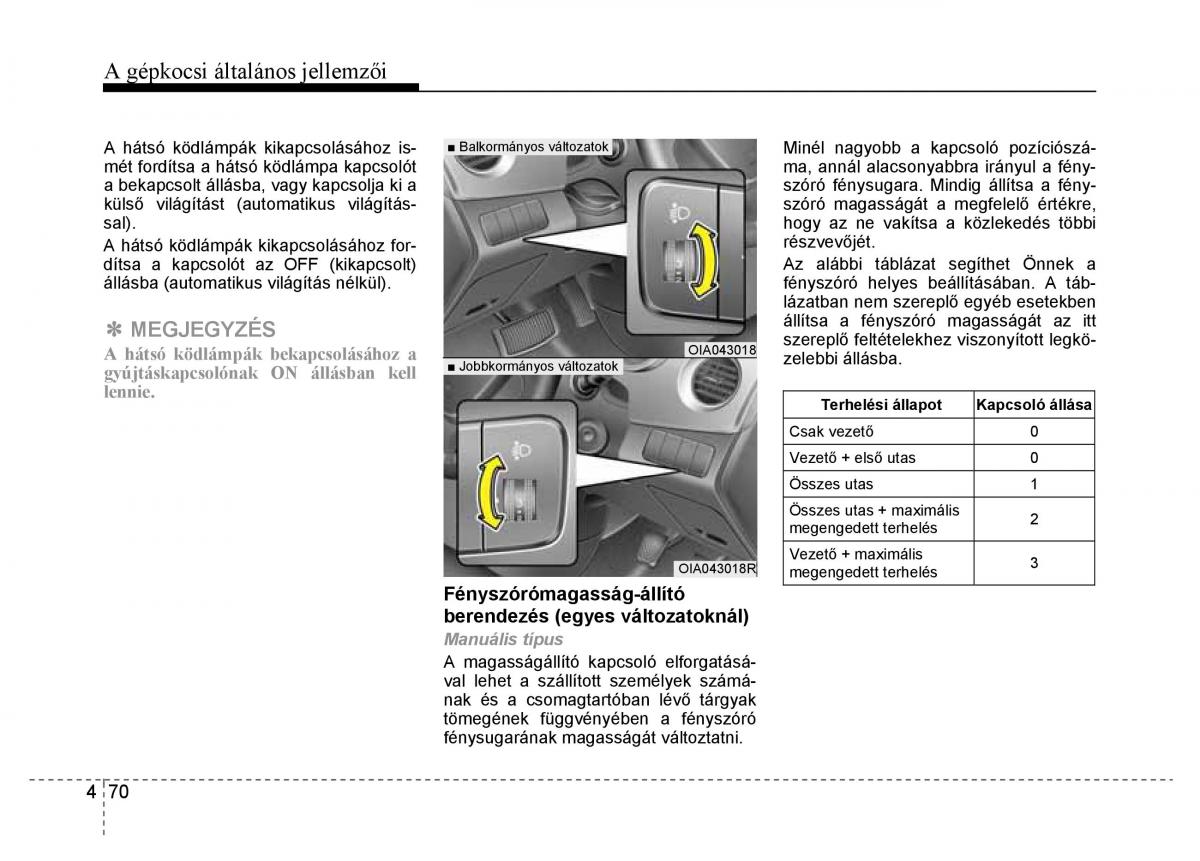 A gépkocsi általános jellemzői

A hátsó ködlámpák kikapcsolásához ismét fordítsa a hátsó ködlámpa kapcsolót a bekapcsolt állásba, vagy kapcsolja ki a külső világítást (automatikus világítással).

A hátsó ködlámpák kikapcsolásához fordítsa a kapcsolót az OFF (kikapcsolt) állásba (automatikus világítás nélkül).

✽ MEGJEGYZÉS

A hátsó ködlámpák bekapcsolásához a gyújtáskapcsolónak ON állásban kell lennie.

■ Balkormányos változatok

OIA043018

■ Jobbkormányos változatok

OIA043018R

Fényszórómagasság-állító berendezés (egyes változatoknál)

Manuális típus

A magasságállító kapcsoló elforgatásával lehet a szállított személyek számának és a csomagtartóban lévő tárgyak tömegének függvényében a fényszóró fénysugarának magasságát változtatni.

Minél nagyobb a kapcsoló pozíciószáma, annál alacsonyabbra irányul a fényszóró fénysugara. Mindig állítsa a fényszóró magasságát a megfelelő értékre, hogy az ne vakítsa a közlekedés többi részvevőjét.

Az alábbi táblázat segíthet Önnek a fényszóró helyes beállításában. A táblázatban nem szereplő egyéb esetekben állítsa a fényszóró magasságát az itt szereplő feltételekhez viszonyított legközelebbi állásba.

| Terhelési állapot | Kapcsoló állása |
|---|---|
| Csak vezető | 0 |
| Vezető + első utas | 0 |
| Összes utas | 1 |
| Összes utas + maximális megengedett terhelés | 2 |
| Vezető + maximális megengedett terhelés | 3 |

4 70